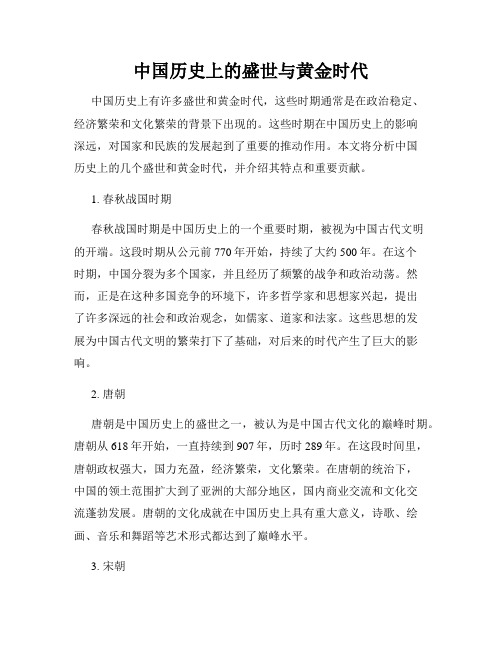 中国历史上的盛世与黄金时代

中国历史上有许多盛世和黄金时代，这些时期通常是在政治稳定、经济繁荣和文化繁荣的背景下出现的。这些时期在中国历史上的影响深远，对国家和民族的发展起到了重要的推动作用。本文将分析中国历史上的几个盛世和黄金时代，并介绍其特点和重要贡献。

1. 春秋战国时期

春秋战国时期是中国历史上的一个重要时期，被视为中国古代文明的开端。这段时期从公元前 770 年开始，持续了大约 500 年。在这个时期，中国分裂为多个国家，并且经历了频繁的战争和政治动荡。然而，正是在这种多国竞争的环境下，许多哲学家和思想家兴起，提出了许多深远的社会和政治观念，如儒家、道家和法家。这些思想的发展为中国古代文明的繁荣打下了基础，对后来的时代产生了巨大的影响。

2. 唐朝

唐朝是中国历史上的盛世之一，被认为是中国古代文化的巅峰时期。唐朝从 618 年开始，一直持续到 907 年，历时 289 年。在这段时间里，唐朝政权强大，国力充盈，经济繁荣，文化繁荣。在唐朝的统治下，中国的领土范围扩大到了亚洲的大部分地区，国内商业交流和文化交流蓬勃发展。唐朝的文化成就在中国历史上具有重大意义，诗歌、绘画、音乐和舞蹈等艺术形式都达到了巅峰水平。

3. 宋朝